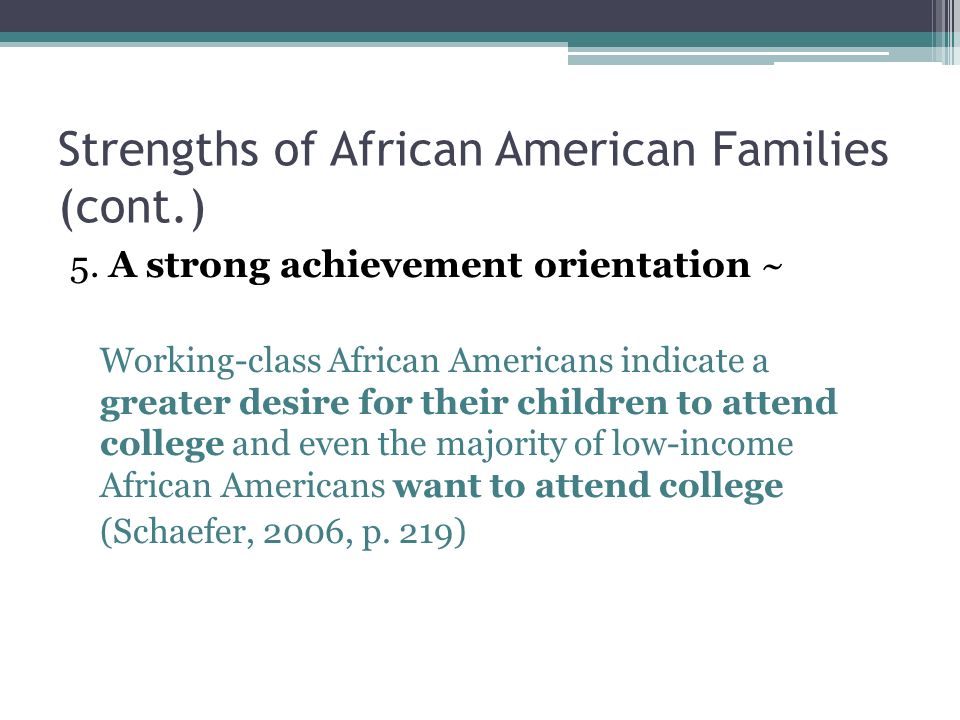 Strengths of African American Families (cont.)

5. A strong achievement orientation ~

Working-class African Americans indicate a greater desire for their children to attend college and even the majority of low-income African Americans want to attend college (Schaefer, 2006, p. 219)